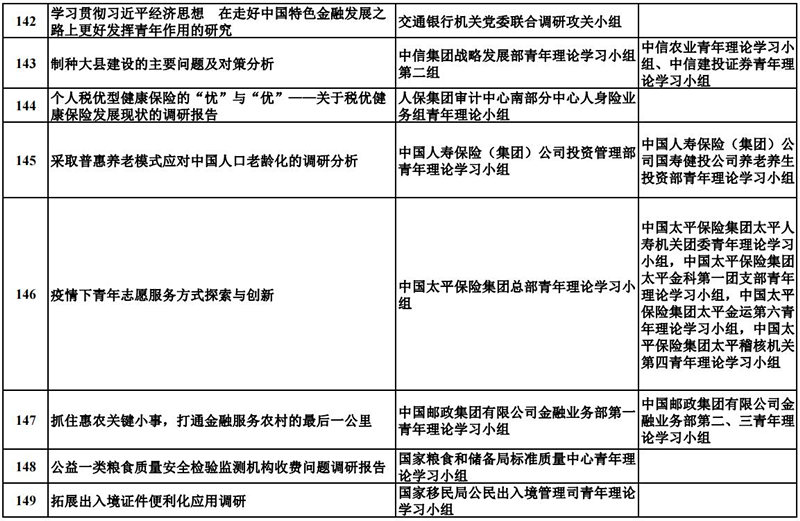 | 142 | 学习贯彻习近平经济思想　在走好中国特色金融发展之路上更好发挥青年作用的研究 | 交通银行机关党委联合调研攻关小组 | |
|---|---|---|---|
| 143 | 制种大县建设的主要问题及对策分析 | 中信集团战略发展部青年理论学习小组第二组 | 中信农业青年理论学习小组、中信建投证券青年理论学习小组 |
| 144 | 个人税优型健康保险的“忧”与“优”——关于税优健康保险发展现状的调研报告 | 人保集团审计中心南部分中心人身险业务组青年理论小组 | |
| 145 | 采取普惠养老模式应对中国人口老龄化的调研分析 | 中国人寿保险（集团）公司投资管理部青年理论学习小组 | 中国人寿保险（集团）公司国寿健投公司养老养生投资部青年理论学习小组 |
| 146 | 疫情下青年志愿服务方式探索与创新 | 中国太平保险集团总部青年理论学习小组 | 中国太平保险集团太平人寿机关团委青年理论学习小组，中国太平保险集团太平金科第一团支部青年理论学习小组，中国太平保险集团太平金运第六青年理论学习小组，中国太平保险集团太平稽核机关第四青年理论学习小组 |
| 147 | 抓住惠农关键小事，打通金融服务农村的最后一公里 | 中国邮政集团有限公司金融业务部第一青年理论学习小组 | 中国邮政集团有限公司金融业务部第二、三青年理论学习小组 |
| 148 | 公益一类粮食质量安全检验监测机构收费问题调研报告 | 国家粮食和储备局标准质量中心青年理论学习小组 | |
| 149 | 拓展出入境证件便利化应用调研 | 国家移民局公民出入境管理司青年理论学习小组 | |